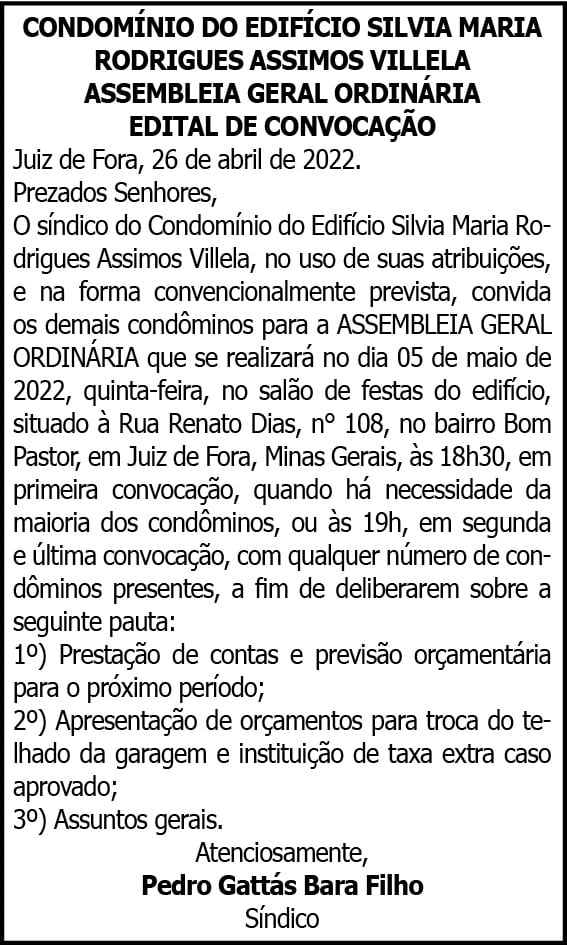 CONDOMÍNIO DO EDIFÍCIO SILVIA MARIA
RODRIGUES ASSIMOS VILLELA
ASSEMBLEIA GERAL ORDINÁRIA
EDITAL DE CONVOCAÇÃO

Juiz de Fora, 26 de abril de 2022.

Prezados Senhores,

O síndico do Condomínio do Edifício Silvia Maria Rodrigues Assimos Villela, no uso de suas atribuições, e na forma convencionalmente prevista, convida os demais condôminos para a ASSEMBLEIA GERAL ORDINÁRIA que se realizará no dia 05 de maio de 2022, quinta-feira, no salão de festas do edifício, situado à Rua Renato Dias, n° 108, no bairro Bom Pastor, em Juiz de Fora, Minas Gerais, às 18h30, em primeira convocação, quando há necessidade da maioria dos condôminos, ou às 19h, em segunda e última convocação, com qualquer número de condôminos presentes, a fim de deliberarem sobre a seguinte pauta:

1º) Prestação de contas e previsão orçamentária para o próximo período;

2º) Apresentação de orçamentos para troca do telhado da garagem e instituição de taxa extra caso aprovado;

3º) Assuntos gerais.

Atenciosamente,
Pedro Gattás Bara Filho
Síndico